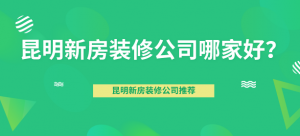 昆明新房装修公司哪家好?

昆明新房装修公司推荐